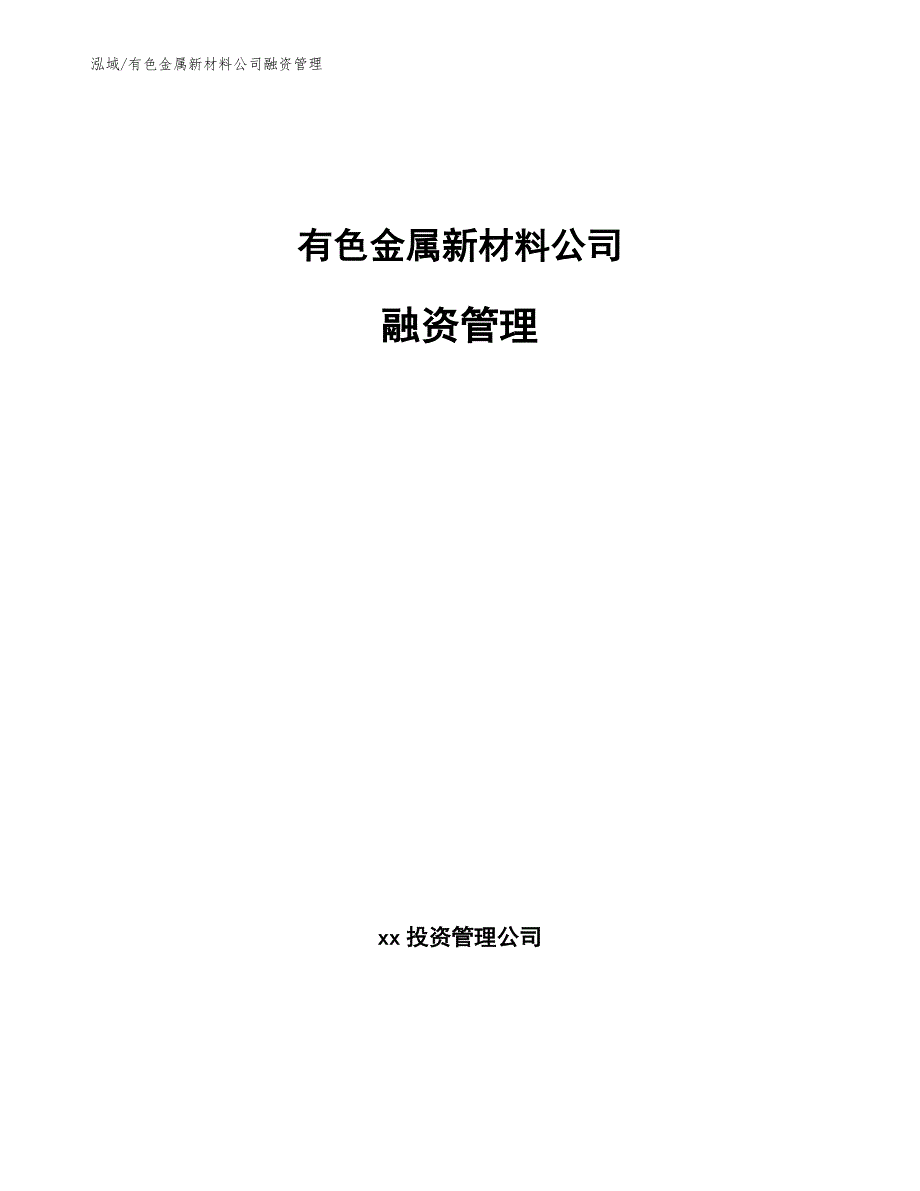 泓域/有色金属新材料公司融资管理

有色金属新材料公司

融资管理

xx 投资管理公司